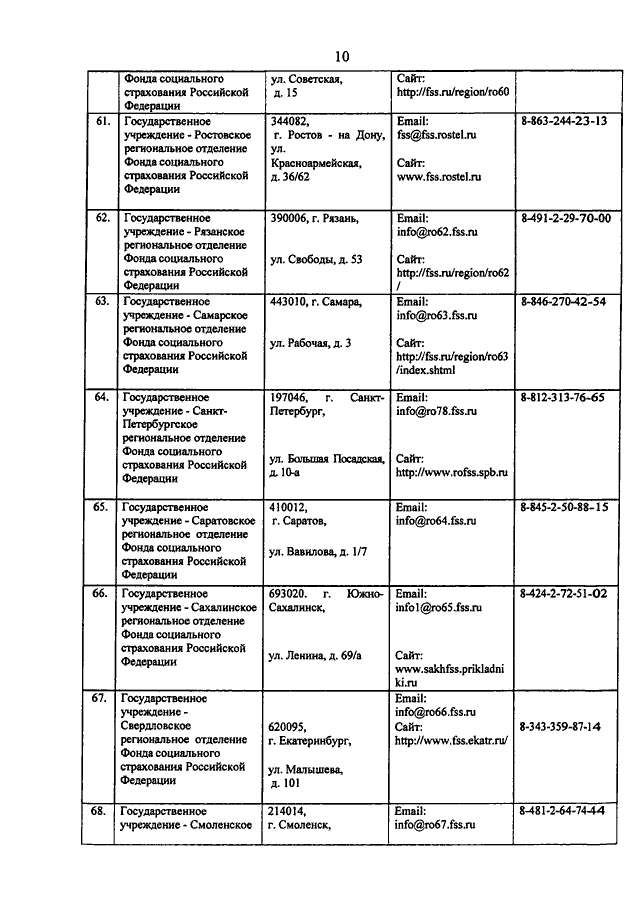 10

| | Фонда социального страхования Российской Федерации | ул. Советская, д. 15 | Сайт: http://fss.ru/region/ro60 | |
|---|---|---|---|---|
| 61. | Государственное учреждение - Ростовское региональное отделение Фонда социального страхования Российской Федерации | 344082, г. Ростов - на Дону, ул. Красноармейская, д. 36/62 | Email: fss@fss.rostel.ru Сайт: www.fss.rostel.ru | 8-863-244-23-13 |
| 62. | Государственное учреждение - Рязанское региональное отделение Фонда социального страхования Российской Федерации | 390006, г. Рязань, ул. Свободы, д. 53 | Email: info@ro62.fss.ru Сайт: http://fss.ru/region/ro62/ | 8-491-2-29-70-00 |
| 63. | Государственное учреждение - Самарское региональное отделение Фонда социального страхования Российской Федерации | 443010, г. Самара, ул. Рабочая, д. 3 | Email: info@ro63.fss.ru Сайт: http://fss.ru/region/ro63/index.shtml | 8-846-270-42-54 |
| 64. | Государственное учреждение - Санкт-Петербургское региональное отделение Фонда социального страхования Российской Федерации | 197046, г. Санкт-Петербург, ул. Большая Посадская, д. 10-а | Email: info@ro78.fss.ru Сайт: http://www.rofss.spb.ru | 8-812-313-76-65 |
| 65. | Государственное учреждение - Саратовское региональное отделение Фонда социального страхования Российской Федерации | 410012, г. Саратов, ул. Вавилова, д. 1/7 | Email: info@ro64.fss.ru | 8-845-2-50-88-15 |
| 66. | Государственное учреждение - Сахалинское региональное отделение Фонда социального страхования Российской Федерации | 693020. г. Южно-Сахалинск, ул. Ленина, д. 69/а | Email: info1@ro65.fss.ru Сайт: www.sakhfss.prikladniki.ru | 8-424-2-72-51-02 |
| 67. | Государственное учреждение - Свердловское региональное отделение Фонда социального страхования Российской Федерации | 620095, г. Екатеринбург, ул. Малышева, д. 101 | Email: info@ro66.fss.ru Сайт: http://www.fss.ekatr.ru/ | 8-343-359-87-14 |
| 68. | Государственное учреждение - Смоленское | 214014, г. Смоленск, | Email: info@ro67.fss.ru | 8-481-2-64-74-44 |